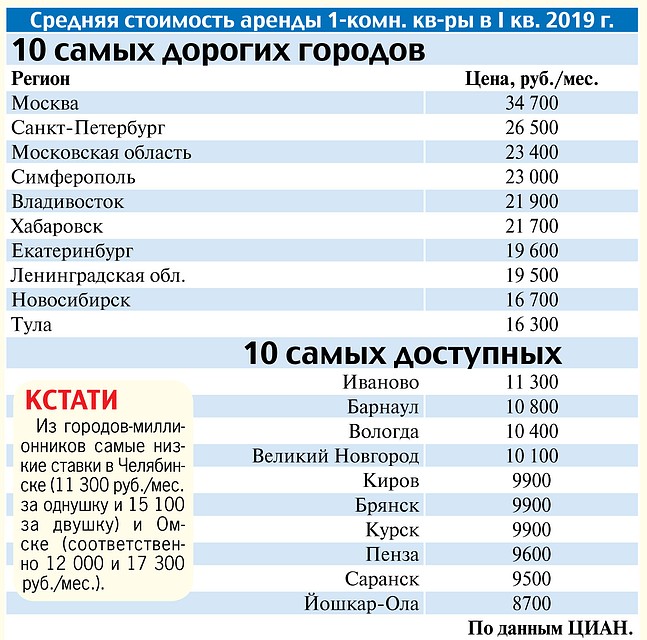 Средняя стоимость аренды 1-комн. кв-ры в I кв. 2019 г.

10 самых дорогих городов

| Регион | Цена, руб./мес. |
|---|---|
| Москва | 34 700 |
| Санкт-Петербург | 26 500 |
| Московская область | 23 400 |
| Симферополь | 23 000 |
| Владивосток | 21 900 |
| Хабаровск | 21 700 |
| Екатеринбург | 19 600 |
| Ленинградская обл. | 19 500 |
| Новосибирск | 16 700 |
| Тула | 16 300 |

10 самых доступных

| | |
|---|---|
| Иваново | 11 300 |
| Барнаул | 10 800 |
| Вологда | 10 400 |
| Великий Новгород | 10 100 |
| Киров | 9900 |
| Брянск | 9900 |
| Курск | 9900 |
| Пенза | 9600 |
| Саранск | 9500 |
| Йошкар-Ола | 8700 |

КСТАТИ

Из городов-миллионников самые низкие ставки в Челябинске (11 300 руб./мес. за однушку и 15 100 за двушку) и Омске (соответственно 12 000 и 17 300 руб./мес.).

По данным ЦИАН.